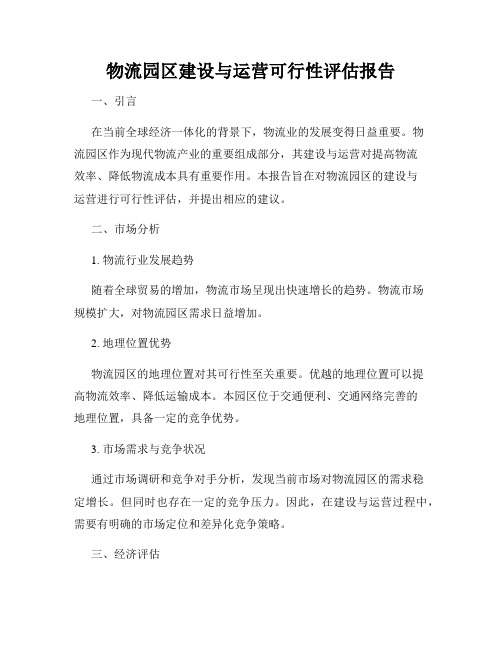 物流园区建设与运营可行性评估报告

一、引言

在当前全球经济一体化的背景下，物流业的发展变得日益重要。物流园区作为现代物流产业的重要组成部分，其建设与运营对提高物流效率、降低物流成本具有重要作用。本报告旨在对物流园区的建设与运营进行可行性评估，并提出相应的建议。

二、市场分析

1. 物流行业发展趋势

随着全球贸易的增加，物流市场呈现出快速增长的趋势。物流市场规模扩大，对物流园区需求日益增加。

2. 地理位置优势

物流园区的地理位置对其可行性至关重要。优越的地理位置可以提高物流效率、降低运输成本。本园区位于交通便利、交通网络完善的地理位置，具备一定的竞争优势。

3. 市场需求与竞争状况

通过市场调研和竞争对手分析，发现当前市场对物流园区的需求稳定增长。但同时也存在一定的竞争压力。因此，在建设与运营过程中，需要有明确的市场定位和差异化竞争策略。

三、经济评估